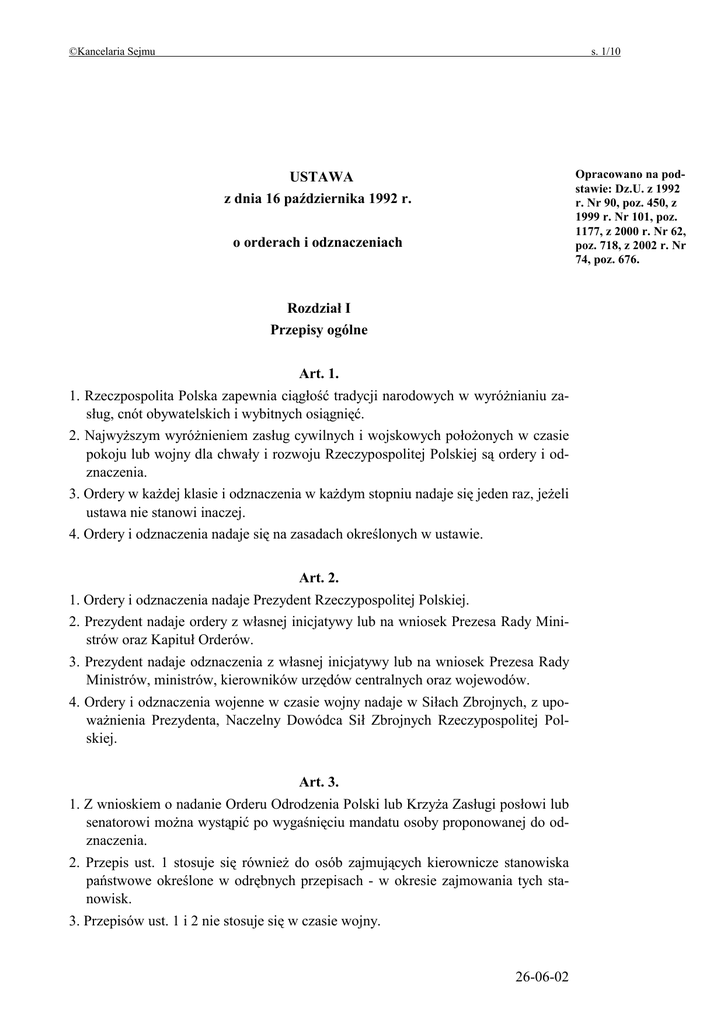 ©Kancelaria Sejmu s. 1/10

USTAWA
z dnia 16 października 1992 r.

o orderach i odznaczeniach

Opracowano na podstawie: Dz.U. z 1992 r. Nr 90, poz. 450, z 1999 r. Nr 101, poz. 1177, z 2000 r. Nr 62, poz. 718, z 2002 r. Nr 74, poz. 676.

Rozdział I
Przepisy ogólne

Art. 1.

1. Rzeczpospolita Polska zapewnia ciągłość tradycji narodowych w wyróżnianiu zasług, cnót obywatelskich i wybitnych osiągnięć.
2. Najwyższym wyróżnieniem zasług cywilnych i wojskowych położonych w czasie pokoju lub wojny dla chwały i rozwoju Rzeczypospolitej Polskiej są ordery i odznaczenia.
3. Ordery w każdej klasie i odznaczenia w każdym stopniu nadaje się jeden raz, jeżeli ustawa nie stanowi inaczej.
4. Ordery i odznaczenia nadaje się na zasadach określonych w ustawie.

Art. 2.

1. Ordery i odznaczenia nadaje Prezydent Rzeczypospolitej Polskiej.
2. Prezydent nadaje ordery z własnej inicjatywy lub na wniosek Prezesa Rady Ministrów oraz Kapituł Orderów.
3. Prezydent nadaje odznaczenia z własnej inicjatywy lub na wniosek Prezesa Rady Ministrów, ministrów, kierowników urzędów centralnych oraz wojewodów.
4. Ordery i odznaczenia wojenne w czasie wojny nadaje w Siłach Zbrojnych, z upoważnienia Prezydenta, Naczelny Dowódca Sił Zbrojnych Rzeczypospolitej Polskiej.

Art. 3.

1. Z wnioskiem o nadanie Orderu Odrodzenia Polski lub Krzyża Zasługi posłowi lub senatorowi można wystąpić po wygaśnięciu mandatu osoby proponowanej do odznaczenia.
2. Przepis ust. 1 stosuje się również do osób zajmujących kierownicze stanowiska państwowe określone w odrębnych przepisach - w okresie zajmowania tych stanowisk.
3. Przepisów ust. 1 i 2 nie stosuje się w czasie wojny.

26-06-02